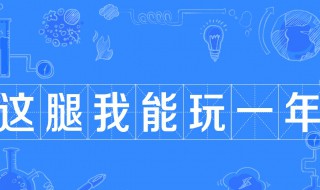 这腿我能玩一年